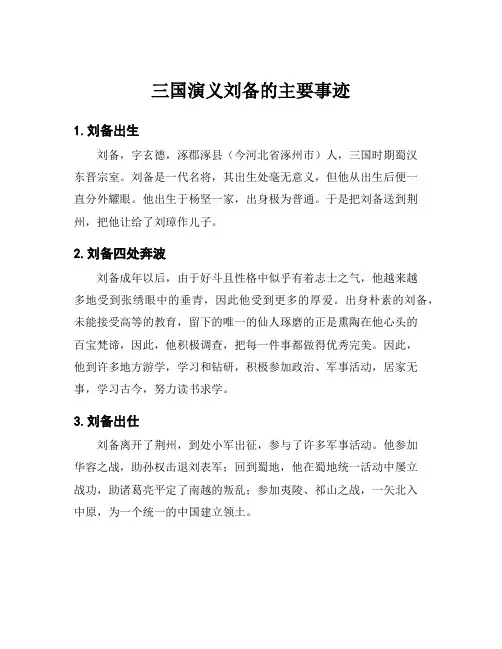 三国演义刘备的主要事迹

1. 刘备出生

刘备，字玄德，涿郡涿县（今河北省涿州市）人，三国时期蜀汉东晋宗室。刘备是一代名将，其出生处毫无意义，但他从出生后便一直分外耀眼。他出生于杨坚一家，出身极为普通。于是把刘备送到荆州，把他让给了刘璋作儿子。

2. 刘备四处奔波

刘备成年以后，由于好斗且性格中似乎有着志士之气，他越来越多地受到张绣眼中的垂青，因此他受到更多的厚爱。出身朴素的刘备，未能接受高等的教育，留下的唯一的仙人琢磨的正是熏陶在他心头的百宝梵谛，因此，他积极调查，把每一件事都做得优秀完美。因此，他到许多地方游学，学习和钻研，积极参加政治、军事活动，居家无事，学习古今，努力读书求学。

3. 刘备出仕

刘备离开了荆州，到处小军出征，参与了许多军事活动。他参加华容之战，助孙权击退刘表军；回到蜀地，他在蜀地统一活动中屡立战功，助诸葛亮平定了南越的叛乱；参加夷陵、祁山之战，一矢北入中原，为一个统一的中国建立领土。